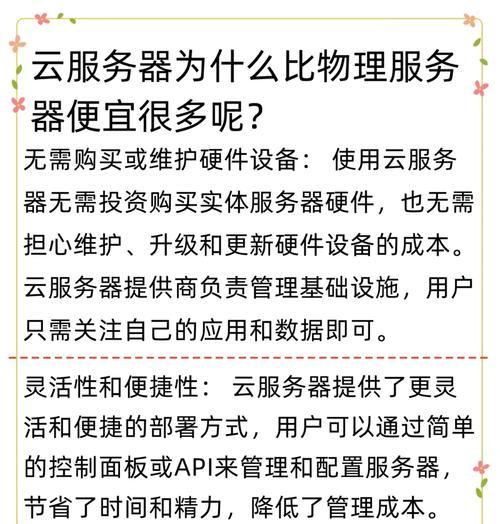 云服务器为什么比物理服务器便宜很多呢?

无需购买或维护硬件设备: 使用云服务器无需投资购买实体服务器硬件，也无需担心维护、升级和更新硬件设备的成本。云服务器提供商负责管理基础设施，用户只需关注自己的应用和数据即可。

灵活性和便捷性: 云服务器提供了更灵活和便捷的部署方式，用户可以通过简单的控制面板或API来管理和配置服务器，节省了时间和精力，降低了管理成本。